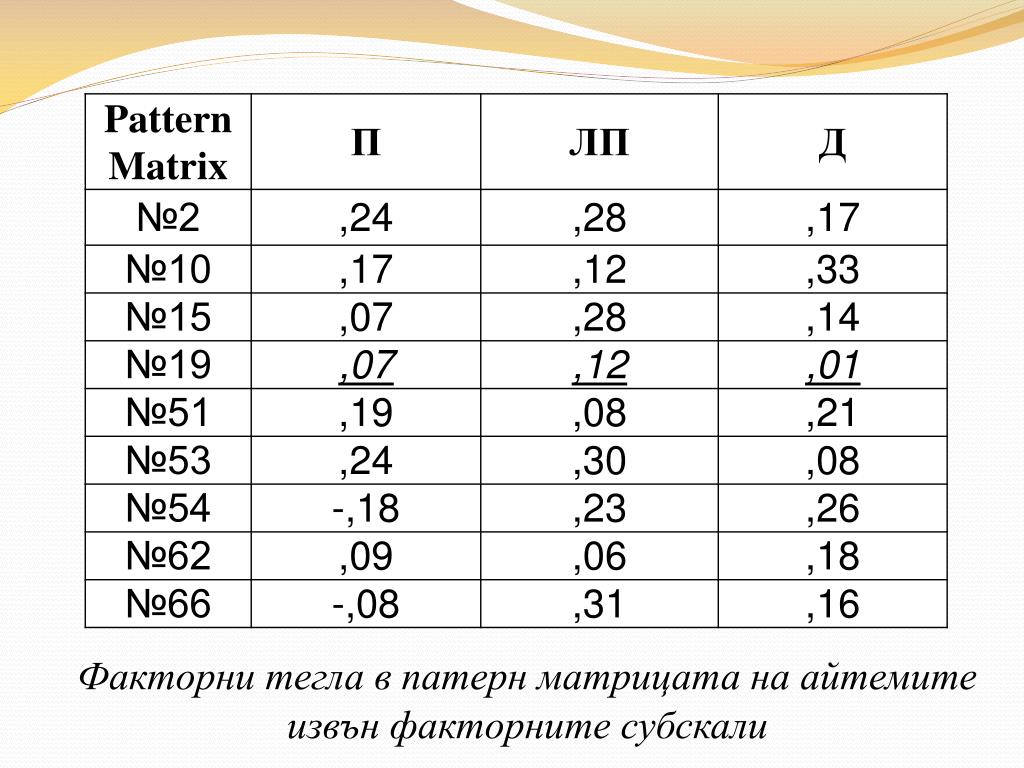 | Pattern Matrix | П | ЛП | Д |
|---|---|---|---|
| №2 | ,24 | ,28 | ,17 |
| №10 | ,17 | ,12 | ,33 |
| №15 | ,07 | ,28 | ,14 |
| №19 | ,07 | ,12 | ,01 |
| №51 | ,19 | ,08 | ,21 |
| №53 | ,24 | ,30 | ,08 |
| №54 | -,18 | ,23 | ,26 |
| №62 | ,09 | ,06 | ,18 |
| №66 | -,08 | ,31 | ,16 |

Факторни тегла в патерн матрицата на айтемите извън факторните субскали